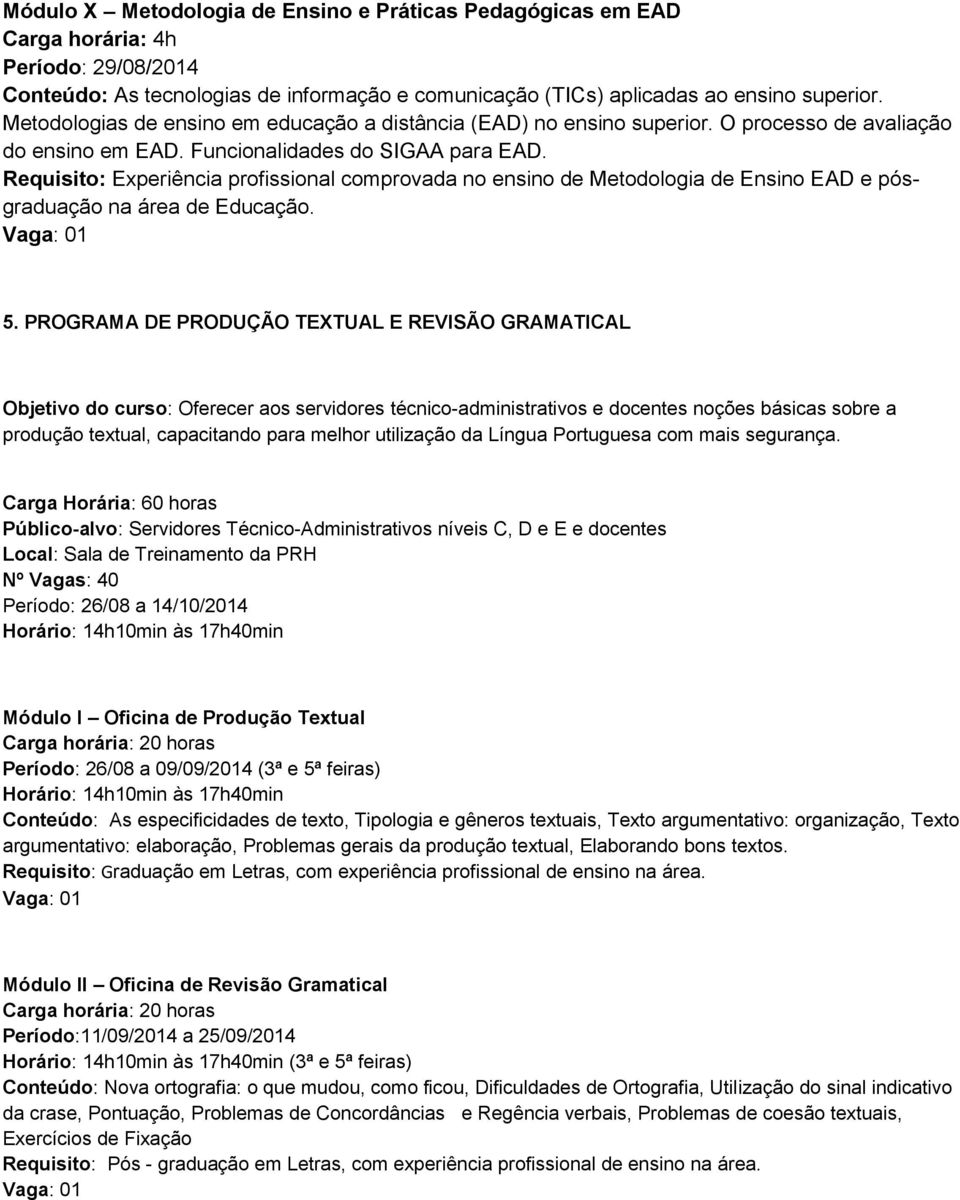 Módulo X – Metodologia de Ensino e Práticas Pedagógicas em EAD
Carga horária: 4h
Período: 29/08/2014
Conteúdo: As tecnologias de informação e comunicação (TICs) aplicadas ao ensino superior. Metodologias de ensino em educação a distância (EAD) no ensino superior. O processo de avaliação do ensino em EAD. Funcionalidades do SIGAA para EAD.
Requisito: Experiência profissional comprovada no ensino de Metodologia de Ensino EAD e pós-graduação na área de Educação.
Vaga: 01

5. PROGRAMA DE PRODUÇÃO TEXTUAL E REVISÃO GRAMATICAL

Objetivo do curso: Oferecer aos servidores técnico-administrativos e docentes noções básicas sobre a produção textual, capacitando para melhor utilização da Língua Portuguesa com mais segurança.

Carga Horária: 60 horas
Público-alvo: Servidores Técnico-Administrativos níveis C, D e E e docentes
Local: Sala de Treinamento da PRH
Nº Vagas: 40
Período: 26/08 a 14/10/2014
Horário: 14h10min às 17h40min

Módulo I – Oficina de Produção Textual
Carga horária: 20 horas
Período: 26/08 a 09/09/2014 (3ª e 5ª feiras)
Horário: 14h10min às 17h40min
Conteúdo: As especificidades de texto, Tipologia e gêneros textuais, Texto argumentativo: organização, Texto argumentativo: elaboração, Problemas gerais da produção textual, Elaborando bons textos.
Requisito: Graduação em Letras, com experiência profissional de ensino na área.
Vaga: 01

Módulo II – Oficina de Revisão Gramatical
Carga horária: 20 horas
Período:11/09/2014 a 25/09/2014
Horário: 14h10min às 17h40min (3ª e 5ª feiras)
Conteúdo: Nova ortografia: o que mudou, como ficou, Dificuldades de Ortografia, Utilização do sinal indicativo da crase, Pontuação, Problemas de Concordâncias e Regência verbais, Problemas de coesão textuais, Exercícios de Fixação
Requisito: Pós - graduação em Letras, com experiência profissional de ensino na área.
Vaga: 01